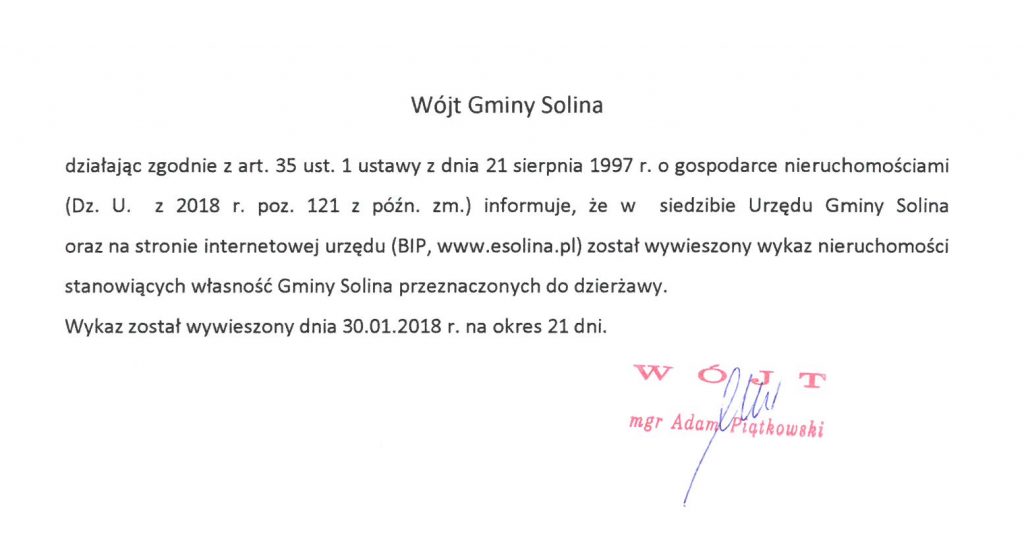 Wójt Gminy Solina

działając zgodnie z art. 35 ust. 1 ustawy z dnia 21 sierpnia 1997 r. o gospodarce nieruchomościami (Dz. U. z 2018 r. poz. 121 z późn. zm.) informuje, że w siedzibie Urzędu Gminy Solina oraz na stronie internetowej urzędu (BIP, www.esolina.pl) został wywieszony wykaz nieruchomości stanowiących własność Gminy Solina przeznaczonych do dzierżawy.

Wykaz został wywieszony dnia 30.01.2018 r. na okres 21 dni.

WÓJT

mgr Adam Piątkowski